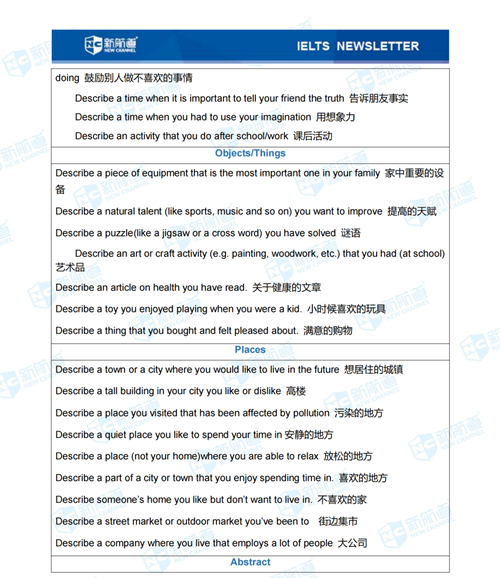 新航道 NEW CHANNEL

IELTS NEWSLETTER

doing 鼓励别人做不喜欢的事情

Describe a time when it is important to tell your friend the truth 告诉朋友事实

Describe a time when you had to use your imagination 用想象力

Describe an activity that you do after school/work 课后活动

Objects/Things

Describe a piece of equipment that is the most important one in your family 家中重要的设备

Describe a natural talent (like sports, music and so on) you want to improve 提高的天赋

Describe a puzzle(like a jigsaw or a cross word) you have solved 谜语

Describe an art or craft activity (e.g. painting, woodwork, etc.) that you had (at school) 艺术品

Describe an article on health you have read. 关于健康的文章

Describe a toy you enjoyed playing when you were a kid. 小时候喜欢的玩具

Describe a thing that you bought and felt pleased about. 满意的购物

Places

Describe a town or a city where you would like to live in the future 想居住的城镇

Describe a tall building in your city you like or dislike 高楼

Describe a place you visited that has been affected by pollution 污染的地方

Describe a quiet place you like to spend your time in 安静的地方

Describe a place (not your home)where you are able to relax 放松的地方

Describe a part of a city or town that you enjoy spending time in. 喜欢的地方

Describe someone's home you like but don't want to live in. 不喜欢的家

Describe a street market or outdoor market you've been to 街边集市

Describe a company where you live that employs a lot of people 大公司

Abstract